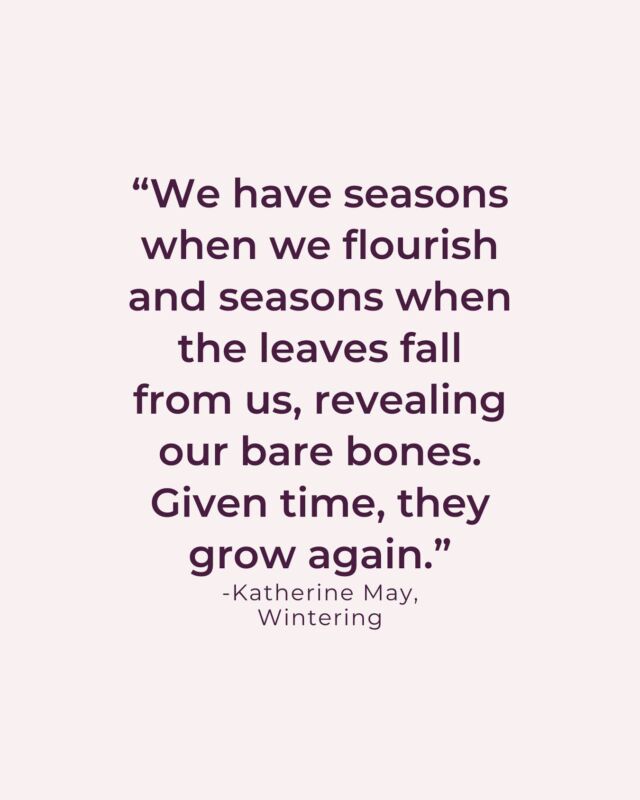 “We have seasons when we flourish and seasons when the leaves fall from us, revealing our bare bones. Given time, they grow again.”

-Katherine May, Wintering